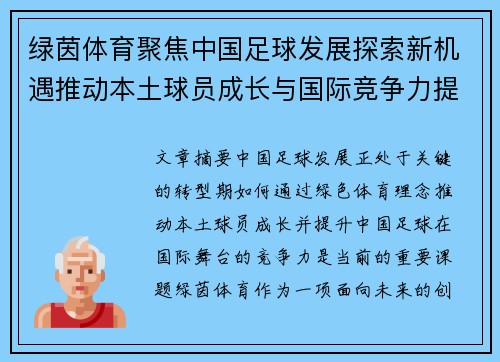 绿茵体育聚焦中国足球发展探索新机遇推动本土球员成长与国际竞争力提

文章摘要中国足球发展正处于关键的转型期如何通过绿色体育理念推动本土球员成长并提升中国足球在国际舞台的竞争力是当前的重要课题绿茵体育作为一项面向未来的创